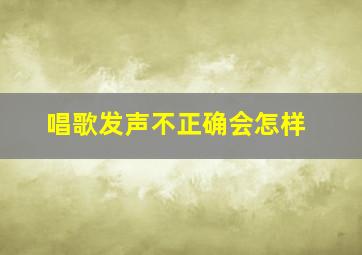 唱歌发声不正确会怎样